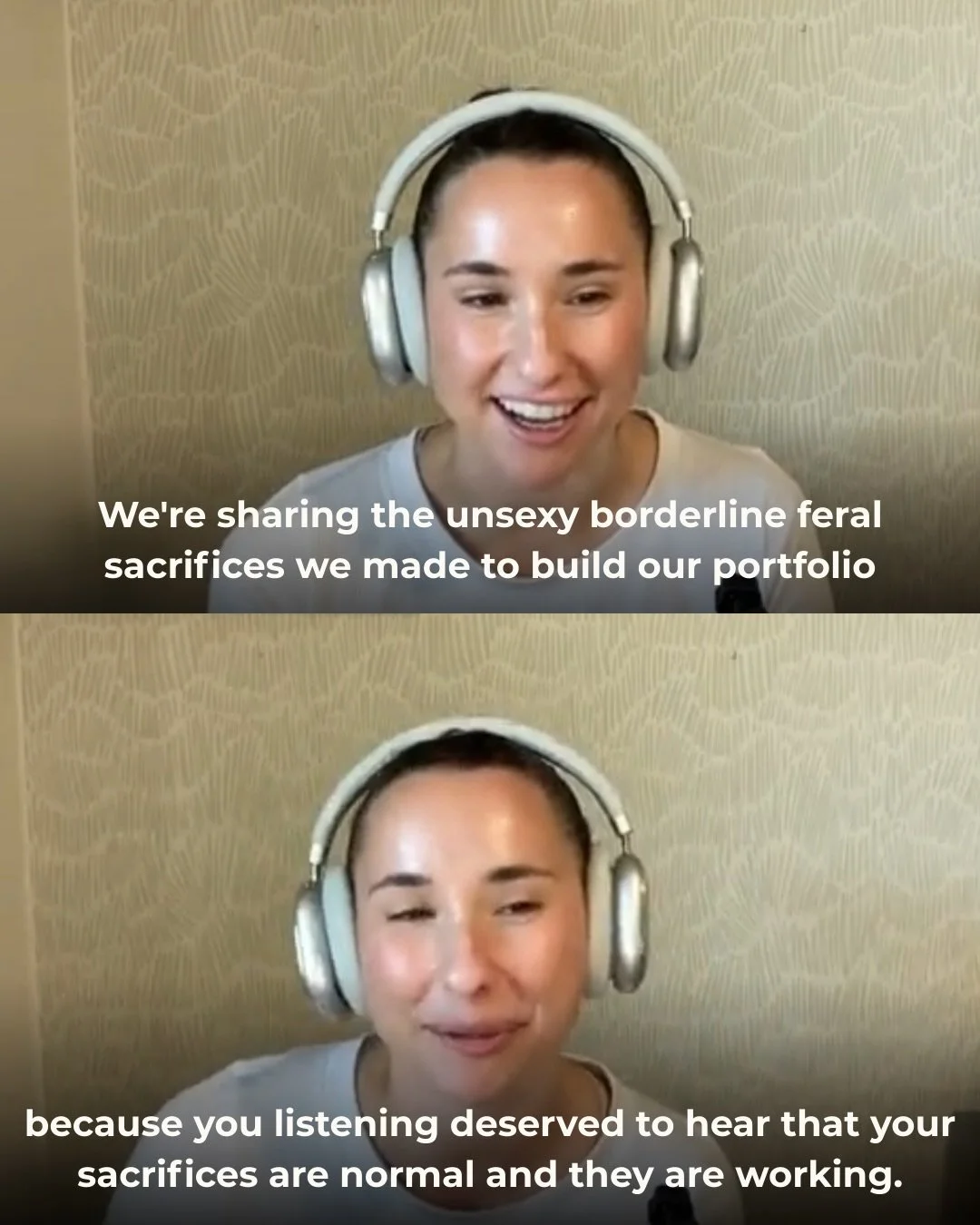 We're sharing the unsexy borderline feral sacrifices we made to build our portfolio

because you listening deserved to hear that your sacrifices are normal and they are working.